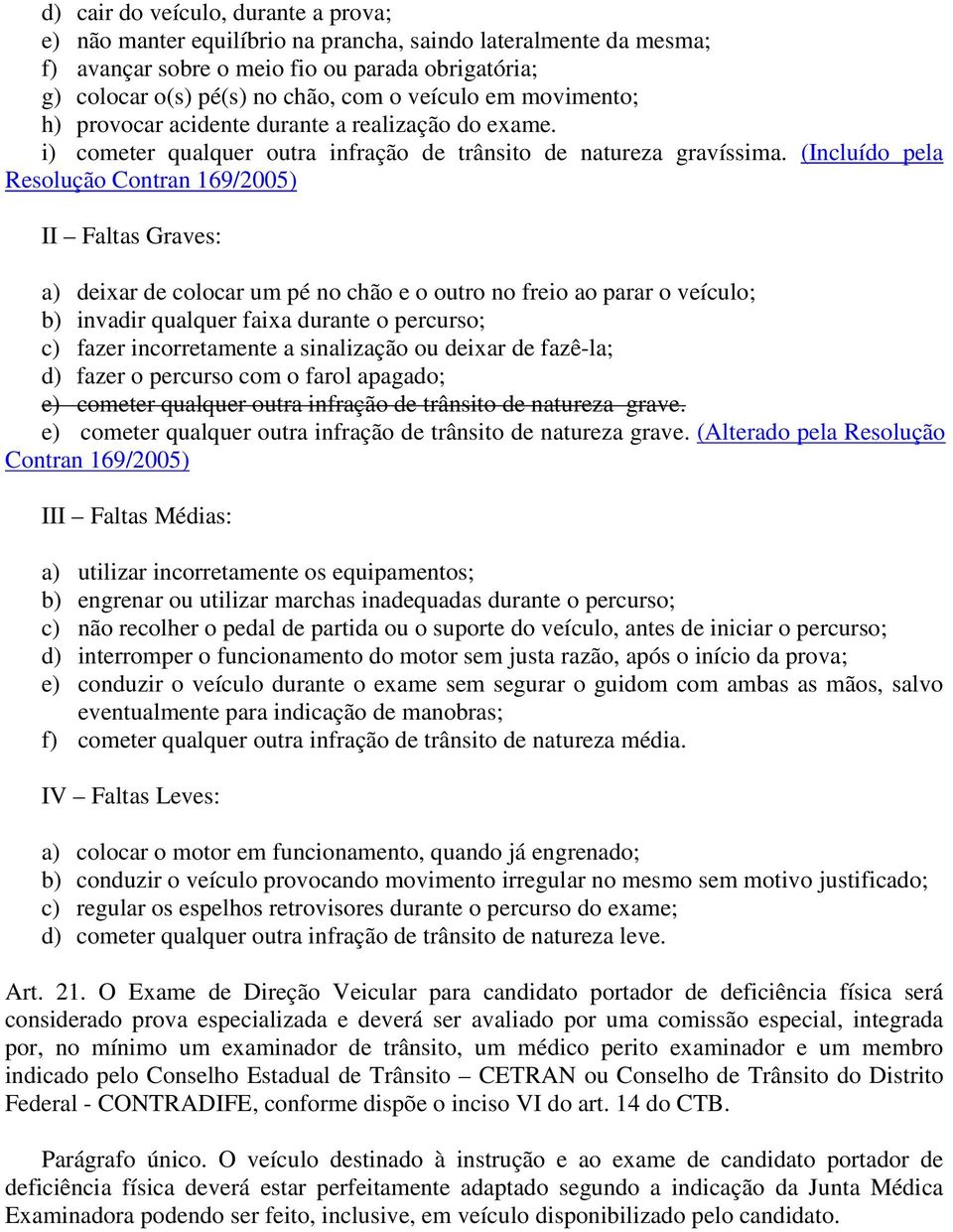 d) cair do veículo, durante a prova;
e) não manter equilíbrio na prancha, saindo lateralmente da mesma;
f) avançar sobre o meio fio ou parada obrigatória;
g) colocar o(s) pé(s) no chão, com o veículo em movimento;
h) provocar acidente durante a realização do exame.
i) cometer qualquer outra infração de trânsito de natureza gravíssima. (Incluído pela Resolução Contran 169/2005)

II – Faltas Graves:

a) deixar de colocar um pé no chão e o outro no freio ao parar o veículo;
b) invadir qualquer faixa durante o percurso;
c) fazer incorretamente a sinalização ou deixar de fazê-la;
d) fazer o percurso com o farol apagado;
e) cometer qualquer outra infração de trânsito de natureza grave.
e) cometer qualquer outra infração de trânsito de natureza grave. (Alterado pela Resolução Contran 169/2005)

III – Faltas Médias:

a) utilizar incorretamente os equipamentos;
b) engrenar ou utilizar marchas inadequadas durante o percurso;
c) não recolher o pedal de partida ou o suporte do veículo, antes de iniciar o percurso;
d) interromper o funcionamento do motor sem justa razão, após o início da prova;
e) conduzir o veículo durante o exame sem segurar o guidom com ambas as mãos, salvo eventualmente para indicação de manobras;
f) cometer qualquer outra infração de trânsito de natureza média.

IV – Faltas Leves:

a) colocar o motor em funcionamento, quando já engrenado;
b) conduzir o veículo provocando movimento irregular no mesmo sem motivo justificado;
c) regular os espelhos retrovisores durante o percurso do exame;
d) cometer qualquer outra infração de trânsito de natureza leve.

Art. 21. O Exame de Direção Veicular para candidato portador de deficiência física será considerado prova especializada e deverá ser avaliado por uma comissão especial, integrada por, no mínimo um examinador de trânsito, um médico perito examinador e um membro indicado pelo Conselho Estadual de Trânsito – CETRAN ou Conselho de Trânsito do Distrito Federal - CONTRADIFE, conforme dispõe o inciso VI do art. 14 do CTB.

Parágrafo único. O veículo destinado à instrução e ao exame de candidato portador de deficiência física deverá estar perfeitamente adaptado segundo a indicação da Junta Médica Examinadora podendo ser feito, inclusive, em veículo disponibilizado pelo candidato.